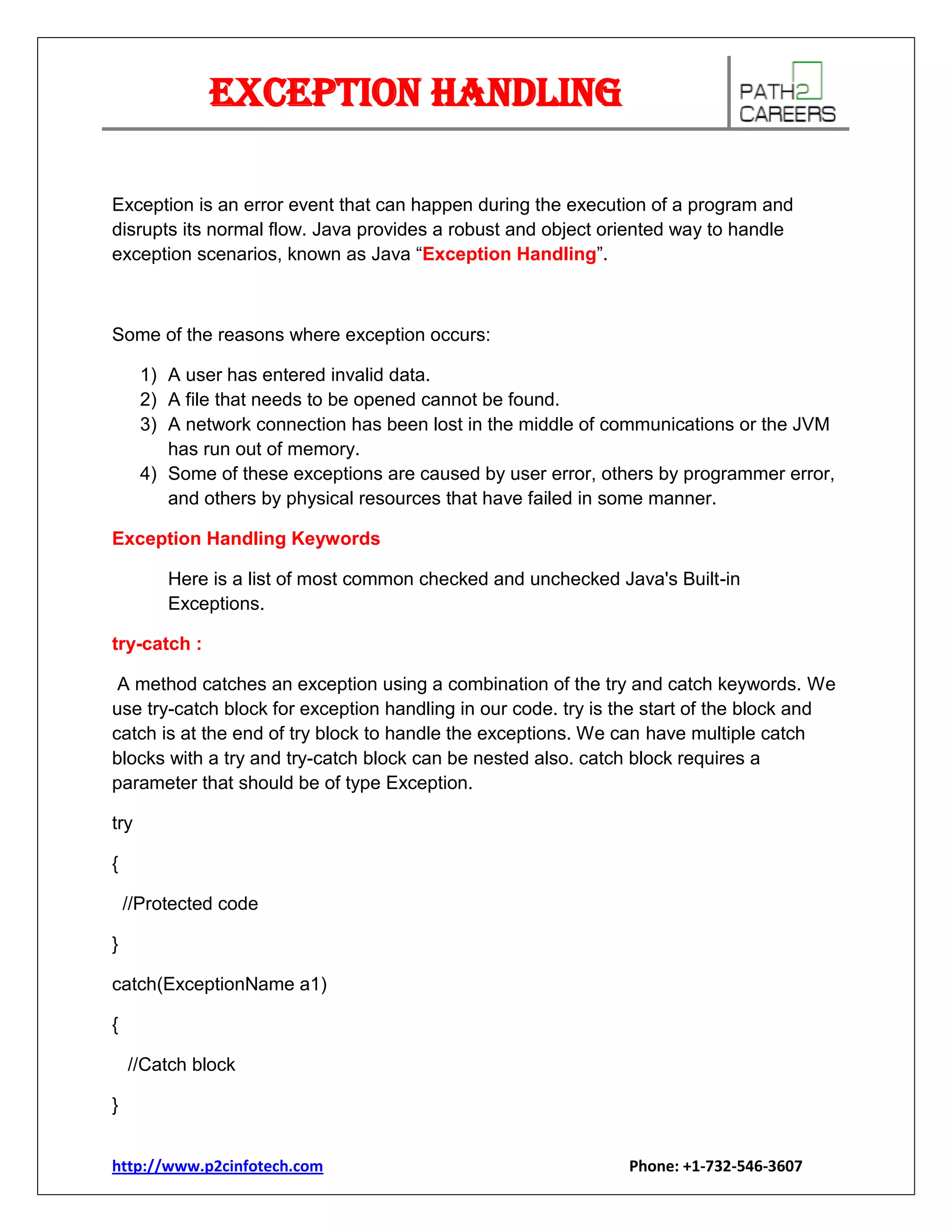 EXCEPTION HANDLING

PATH2 CAREERS

Exception is an error event that can happen during the execution of a program and disrupts its normal flow. Java provides a robust and object oriented way to handle exception scenarios, known as Java “Exception Handling”.

Some of the reasons where exception occurs:

1) A user has entered invalid data.
2) A file that needs to be opened cannot be found.
3) A network connection has been lost in the middle of communications or the JVM has run out of memory.
4) Some of these exceptions are caused by user error, others by programmer error, and others by physical resources that have failed in some manner.

Exception Handling Keywords

Here is a list of most common checked and unchecked Java's Built-in Exceptions.

try-catch :

A method catches an exception using a combination of the try and catch keywords. We use try-catch block for exception handling in our code. try is the start of the block and catch is at the end of try block to handle the exceptions. We can have multiple catch blocks with a try and try-catch block can be nested also. catch block requires a parameter that should be of type Exception.

try

{

//Protected code

}

catch(ExceptionName a1)

{

//Catch block

}

http://www.p2cinfotech.com

Phone: +1-732-546-3607